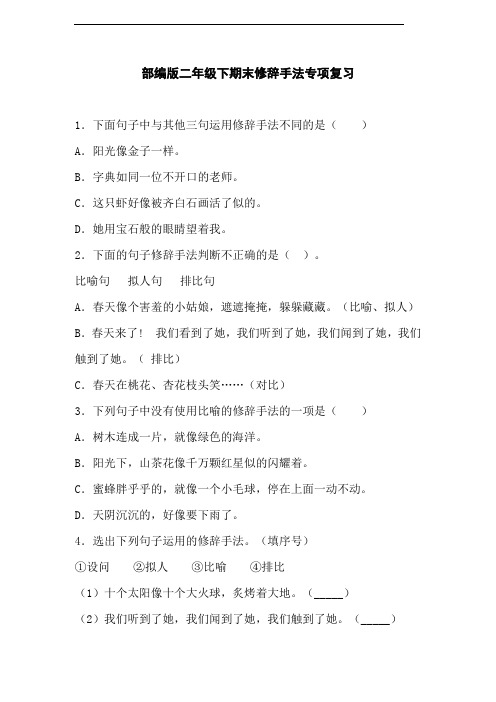 部编版二年级下期末修辞手法专项复习

1．下面句子中与其他三句运用修辞手法不同的是（　　）

A．阳光像金子一样。

B．字典如同一位不开口的老师。

C．这只虾好像被齐白石画活了似的。

D．她用宝石般的眼睛望着我。

2．下面的句子修辞手法判断不正确的是（　）。

比喻句　　拟人句　　排比句

A．春天像个害羞的小姑娘，遮遮掩掩，躲躲藏藏。（比喻、拟人）

B．春天来了！　我们看到了她，我们听到了她，我们闻到了她，我们触到了她。（ 排比）

C．春天在桃花、杏花枝头笑……（对比）

3．下列句子中没有使用比喻的修辞手法的一项是（　　）

A．树木连成一片，就像绿色的海洋。

B．阳光下，山茶花像千万颗红星似的闪耀着。

C．蜜蜂胖乎乎的，就像一个小毛球，停在上面一动不动。

D．天阴沉沉的，好像要下雨了。

4．选出下列句子运用的修辞手法。（填序号）

①设问　　②拟人　　③比喻　　④排比

（1）十个太阳像十个大火球，炙烤着大地。（_____）

（2）我们听到了她，我们闻到了她，我们触到了她。（_____）